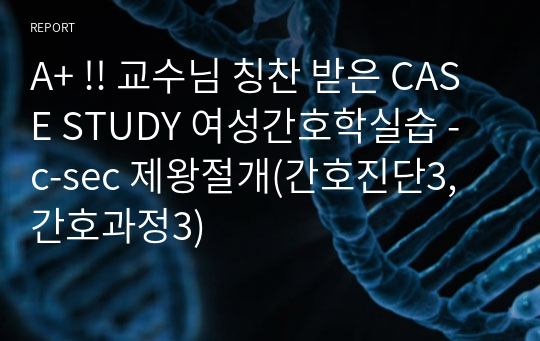 REPORT

A+ !! 교수님 칭찬 받은 CASE STUDY 여성간호학실습 - c-sec 제왕절개(간호진단3, 간호과정3)